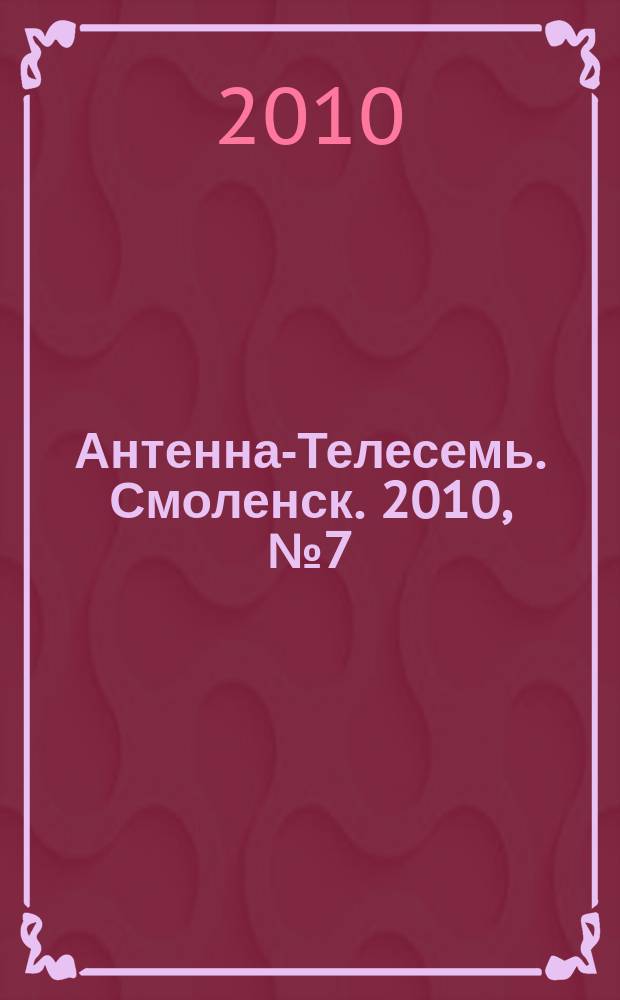 2010

Антенна-Телесемь. Смоленск. 2010, №7